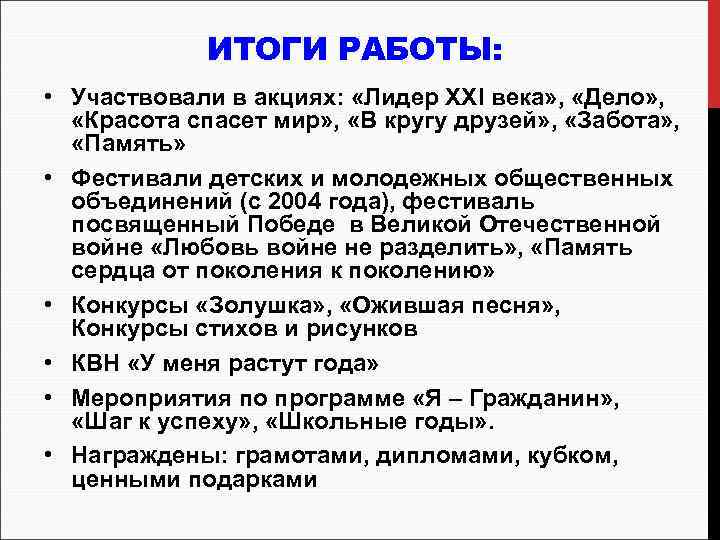 ИТОГИ РАБОТЫ:

• Участвовали в акциях: «Лидер XXI века», «Дело», «Красота спасет мир», «В кругу друзей», «Забота», «Память»

• Фестивали детских и молодежных общественных объединений (с 2004 года), фестиваль посвященный Победе в Великой Отечественной войне «Любовь войне не разделить», «Память сердца от поколения к поколению»

• Конкурсы «Золушка», «Ожившая песня», Конкурсы стихов и рисунков

• КВН «У меня растут года»

• Мероприятия по программе «Я – Гражданин», «Шаг к успеху», «Школьные годы».

• Награждены: грамотами, дипломами, кубком, ценными подарками